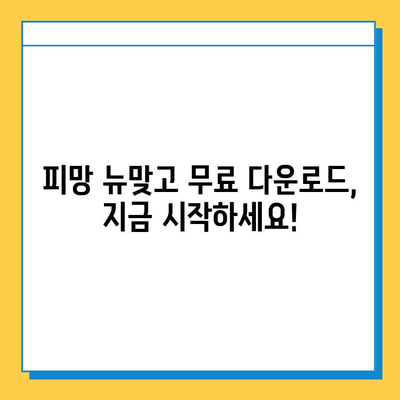 피망 뉴맞고 무료 다운로드, 지금 시작하세요!